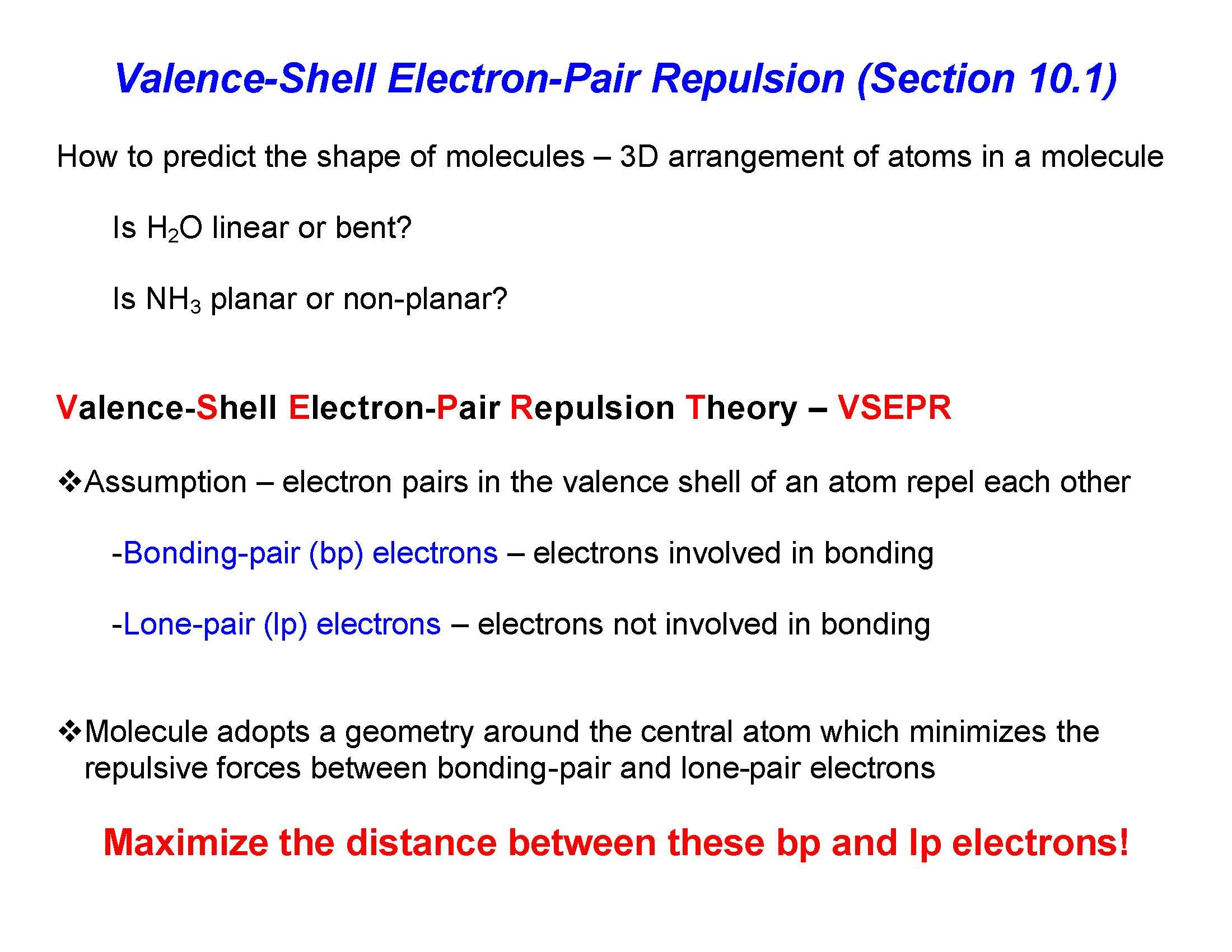 Valence-Shell Electron-Pair Repulsion (Section 10.1)

How to predict the shape of molecules – 3D arrangement of atoms in a molecule

Is $H_2O$ linear or bent?

Is $NH_3$ planar or non-planar?

Valence-Shell Electron-Pair Repulsion Theory – VSEPR

❖Assumption – electron pairs in the valence shell of an atom repel each other

-Bonding-pair (bp) electrons – electrons involved in bonding

-Lone-pair (lp) electrons – electrons not involved in bonding

❖Molecule adopts a geometry around the central atom which minimizes the repulsive forces between bonding-pair and lone-pair electrons

Maximize the distance between these bp and lp electrons!